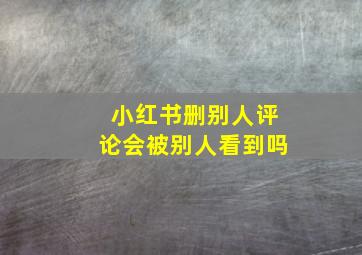 小红书删别人评论会被别人看到吗